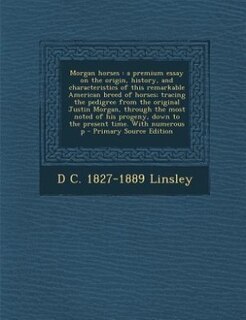 Morgan horses : a premium essay on the origin, history, and characteristics of this remarkable American breed of horses; tracing the pedigree from the original Justin Morgan, through the most noted of his progeny, down to the present time. With numerous p - Primary Source Edition

D C. 1827-1889 Linsley